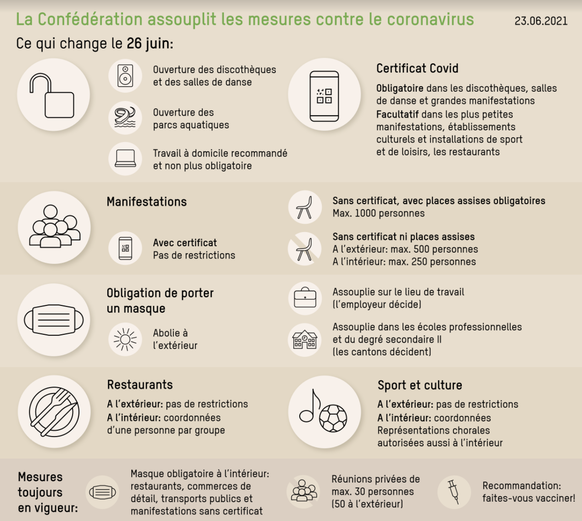 La Confédération assouplit les mesures contre le coronavirus

23.06.2021

Ce qui change le 26 juin:

Ouverture des discothèques et des salles de danse

Ouverture des parcs aquatiques

Travail à domicile recommandé et non plus obligatoire

Certificat Covid

Obligatoire dans les discothèques, salles de danse et grandes manifestations
Facultatif dans les plus petites manifestations, établissements culturels et installations de sport et de loisirs, les restaurants

Manifestations

Avec certificat
Pas de restrictions

Sans certificat, avec places assises obligatoires
Max. 1000 personnes

Sans certificat ni places assises
A l'extérieur: max. 500 personnes
A l'intérieur: max. 250 personnes

Obligation de porter un masque

Abolie à l'extérieur

Assouplie sur le lieu de travail (l'employeur décide)

Assouplie dans les écoles professionnelles et du degré secondaire II (les cantons décident)

Restaurants

A l'extérieur: pas de restrictions
A l'intérieur: coordonnées d'une personne par groupe

Sport et culture

A l'extérieur: pas de restrictions
A l'intérieur: coordonnées
Représentations chorales autorisées aussi à l'intérieur

Mesures toujours en vigueur:

Masque obligatoire à l'intérieur: restaurants, commerces de détail, transports publics et manifestations sans certificat

Réunions privées de max. 30 personnes (50 à l'extérieur)

Recommandation: faites-vous vacciner!